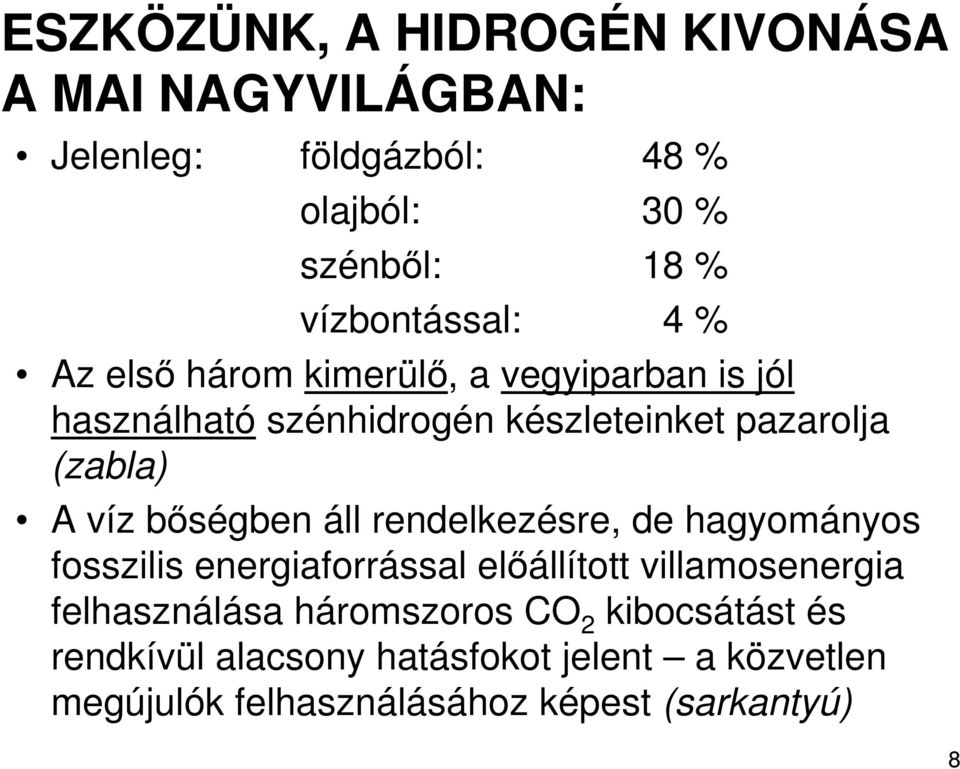 ESZKÖZÜNK, A HIDROGÉN KIVONÁSA A MAI NAGYVILÁGBAN:

• Jelenleg: földgázból: 48 %
olajból: 30 %
szénből: 18 %
vízbontással: 4 %

• Az első három kimerülő, a vegyiparban is jól használható szénhidrogén készleteinket pazarolja (zabla)

• A víz bőségben áll rendelkezésre, de hagyományos fosszilis energiaforrással előállított villamosenergia felhasználása háromszoros $CO_2$ kibocsátást és rendkívül alacsony hatásfokot jelent – a közvetlen megújulók felhasználásához képest (sarkantyú)

8